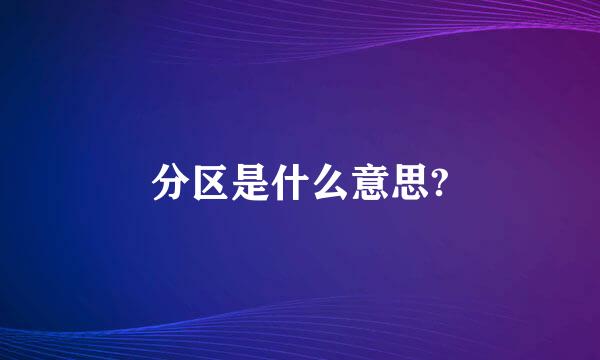 分区是什么意思?